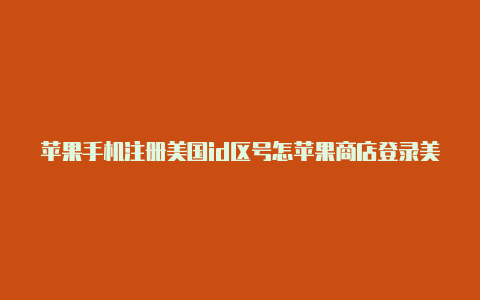 苹果手机注册美国id区号怎苹果商店登录美